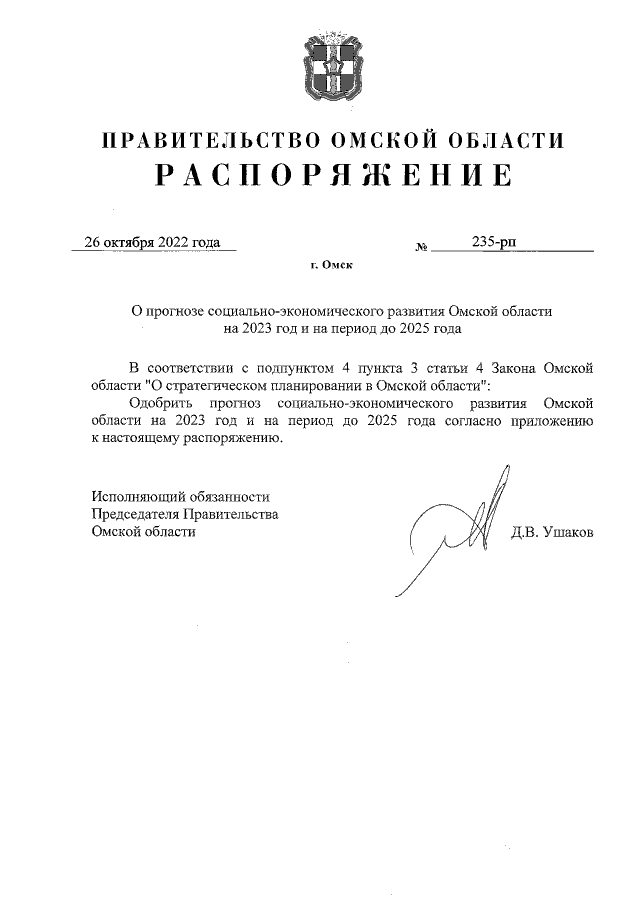 ПРАВИТЕЛЬСТВО ОМСКОЙ ОБЛАСТИ
РАСПОРЯЖЕНИЕ

26 октября 2022 года № 235-рп

г. Омск

О прогнозе социально-экономического развития Омской области на 2023 год и на период до 2025 года

В соответствии с подпунктом 4 пункта 3 статьи 4 Закона Омской области "О стратегическом планировании в Омской области":

Одобрить прогноз социально-экономического развития Омской области на 2023 год и на период до 2025 года согласно приложению к настоящему распоряжению.

Исполняющий обязанности
Председателя Правительства
Омской области Д.В. Ушаков